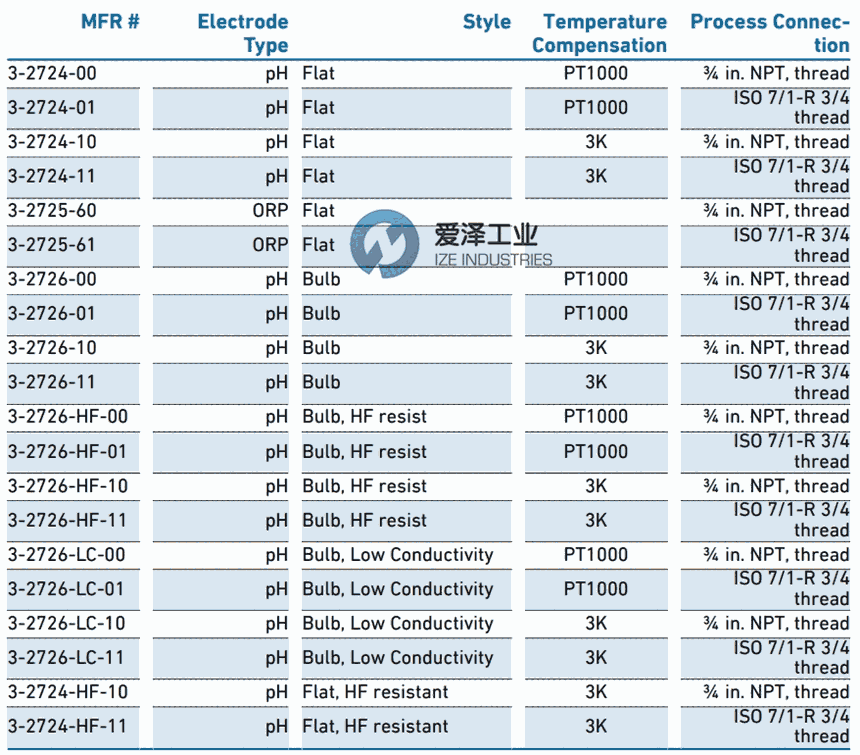 | MFR # | Electrode Type | Style | Temperature Compensation | Process Connection |
|---|---|---|---|---|
| 3-2724-00 | pH | Flat | PT1000 | ¾ in. NPT, thread |
| 3-2724-01 | pH | Flat | PT1000 | ISO 7/1-R 3/4 thread |
| 3-2724-10 | pH | Flat | 3K | ¾ in. NPT, thread |
| 3-2724-11 | pH | Flat | 3K | ISO 7/1-R 3/4 thread |
| 3-2725-60 | ORP | Flat | | ¾ in. NPT, thread |
| 3-2725-61 | ORP | Flat | | ISO 7/1-R 3/4 thread |
| 3-2726-00 | pH | Bulb | PT1000 | ¾ in. NPT, thread |
| 3-2726-01 | pH | Bulb | PT1000 | ISO 7/1-R 3/4 thread |
| 3-2726-10 | pH | Bulb | 3K | ¾ in. NPT, thread |
| 3-2726-11 | pH | Bulb | 3K | ISO 7/1-R 3/4 thread |
| 3-2726-HF-00 | pH | Bulb, HF resist | PT1000 | ¾ in. NPT, thread |
| 3-2726-HF-01 | pH | Bulb, HF resist | PT1000 | ISO 7/1-R 3/4 thread |
| 3-2726-HF-10 | pH | Bulb, HF resist | 3K | ¾ in. NPT, thread |
| 3-2726-HF-11 | pH | Bulb, HF resist | 3K | ISO 7/1-R 3/4 thread |
| 3-2726-LC-00 | pH | Bulb, Low Conductivity | PT1000 | ¾ in. NPT, thread |
| 3-2726-LC-01 | pH | Bulb, Low Conductivity | PT1000 | ISO 7/1-R 3/4 thread |
| 3-2726-LC-10 | pH | Bulb, Low Conductivity | 3K | ¾ in. NPT, thread |
| 3-2726-LC-11 | pH | Bulb, Low Conductivity | 3K | ISO 7/1-R 3/4 thread |
| 3-2724-HF-10 | pH | Flat, HF resistant | 3K | ¾ in. NPT, thread |
| 3-2724-HF-11 | pH | Flat, HF resistant | 3K | ISO 7/1-R 3/4 thread |

爱泽工业
IZE INDUSTRIES